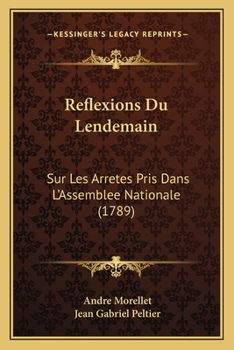 —KESSINGER'S LEGACY REPRINTS—

Reflexions Du Lendemain

Sur Les Arretes Pris Dans L'Assemblee Nationale (1789)

Andre Morellet
Jean Gabriel Peltier